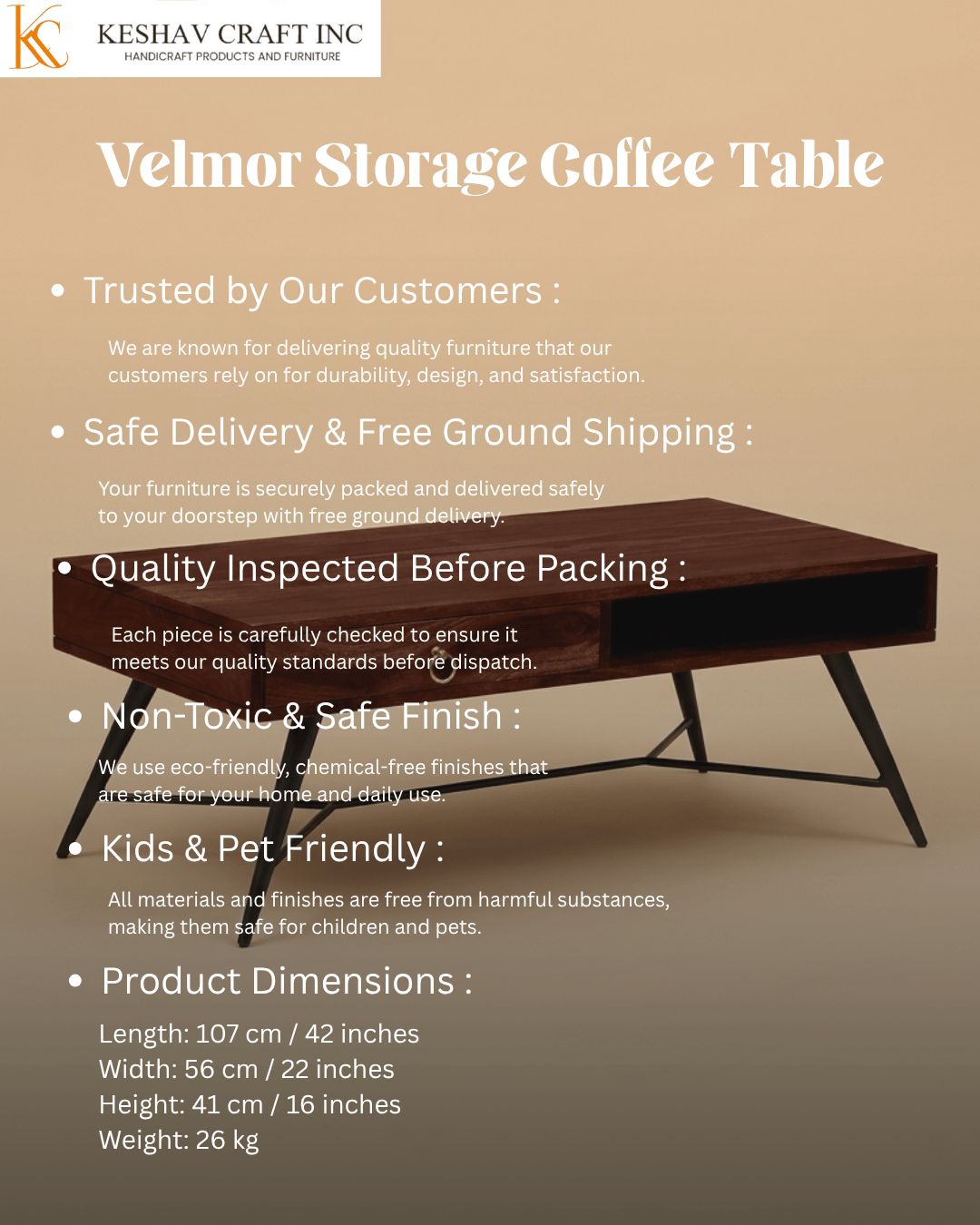 KC

KESHAV CRAFT INC
HANDICRAFT PRODUCTS AND FURNITURE

Velmor Storage Coffee Table

• Trusted by Our Customers :

We are known for delivering quality furniture that our customers rely on for durability, design, and satisfaction.

• Safe Delivery & Free Ground Shipping :

Your furniture is securely packed and delivered safely to your doorstep with free ground delivery.

• Quality Inspected Before Packing :

Each piece is carefully checked to ensure it meets our quality standards before dispatch.

• Non-Toxic & Safe Finish :

We use eco-friendly, chemical-free finishes that are safe for your home and daily use.

• Kids & Pet Friendly :

All materials and finishes are free from harmful substances, making them safe for children and pets.

• Product Dimensions :

Length: 107 cm / 42 inches
Width: 56 cm / 22 inches
Height: 41 cm / 16 inches
Weight: 26 kg